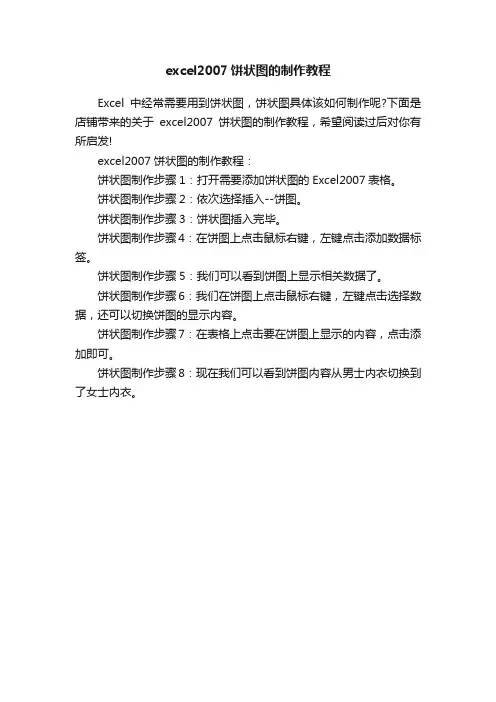 excel2007 饼状图的制作教程

Excel 中经常需要用到饼状图，饼状图具体该如何制作呢?下面是店铺带来的关于 excel2007 饼状图的制作教程，希望阅读过后对你有所启发!

excel2007 饼状图的制作教程：

饼状图制作步骤 1：打开需要添加饼状图的 Excel2007 表格。

饼状图制作步骤 2：依次选择插入--饼图。

饼状图制作步骤 3：饼状图插入完毕。

饼状图制作步骤 4：在饼图上点击鼠标右键，左键点击添加数据标签。

饼状图制作步骤 5：我们可以看到饼图上显示相关数据了。

饼状图制作步骤 6：我们在饼图上点击鼠标右键，左键点击选择数据，还可以切换饼图的显示内容。

饼状图制作步骤 7：在表格上点击要在饼图上显示的内容，点击添加即可。

饼状图制作步骤 8：现在我们可以看到饼图内容从男士内衣切换到了女士内衣。